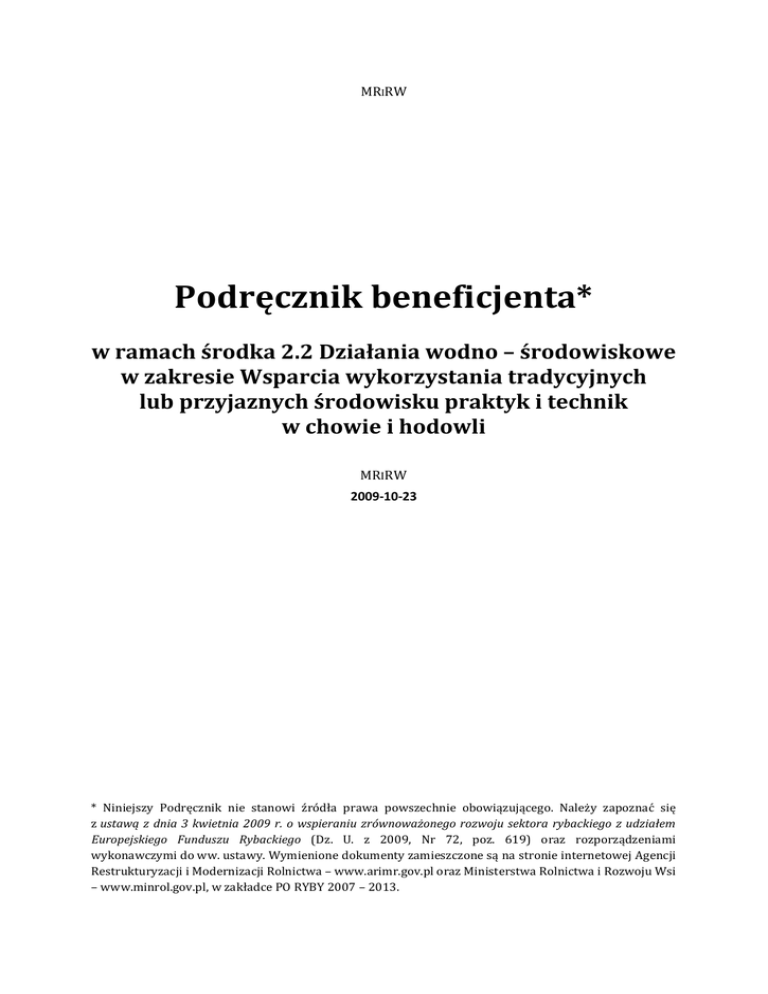 MRiRW

Podręcznik beneficjenta*

w ramach środka 2.2 Działania wodno – środowiskowe w zakresie Wsparcia wykorzystania tradycyjnych lub przyjaznych środowisku praktyk i technik w chowie i hodowli

MRiRW
2009-10-23

* Niniejszy Podręcznik nie stanowi źródła prawa powszechnie obowiązującego. Należy zapoznać się z ustawą z dnia 3 kwietnia 2009 r. o wspieraniu zrównoważonego rozwoju sektora rybackiego z udziałem Europejskiego Funduszu Rybackiego (Dz. U. z 2009, Nr 72, poz. 619) oraz rozporządzeniami wykonawczymi do ww. ustawy. Wymienione dokumenty zamieszczone są na stronie internetowej Agencji Restrukturyzacji i Modernizacji Rolnictwa – www.arimr.gov.pl oraz Ministerstwa Rolnictwa i Rozwoju Wsi – www.minrol.gov.pl, w zakładce PO RYBY 2007 – 2013.